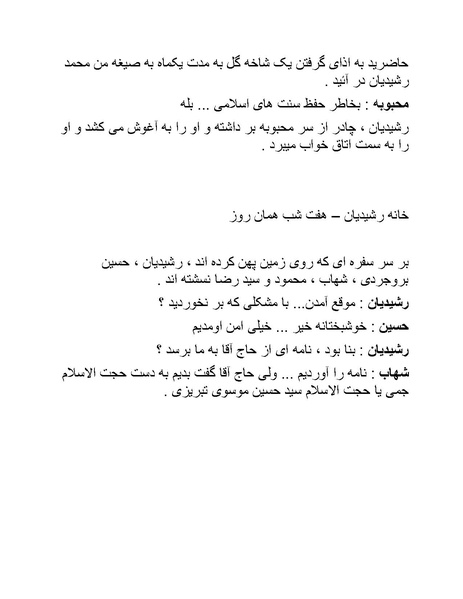 حاضرید به اذای گرفتن یک شاخه گل به مدت یکماه به صیغه من محمد رشیدیان در آئید .

محبوبه : بخاطر حفظ سنت های اسلامی ... بله

رشیدیان ، چادر از سر محبوبه بر داشته و او را به آغوش می کشد و او را به سمت اتاق خواب میبرد .

خانه رشیدیان – هفت شب همان روز

بر سر سفره ای که روی زمین پهن کرده اند ، رشیدیان ، حسین بروجردی ، شهاب ، محمود و سید رضا نشسته اند .

رشیدیان : موقع آمدن... با مشکلی که بر نخوردید ؟

حسین : خوشبختانه خیر ... خیلی امن اومدیم

رشیدیان : بنا بود ، نامه ای از حاج آقا به ما برسد ؟

شهاب : نامه را آوردیم ... ولی حاج آقا گفت بدیم به دست حجت الاسلام جمی یا حجت الاسلام سید حسین موسوی تبریزی .